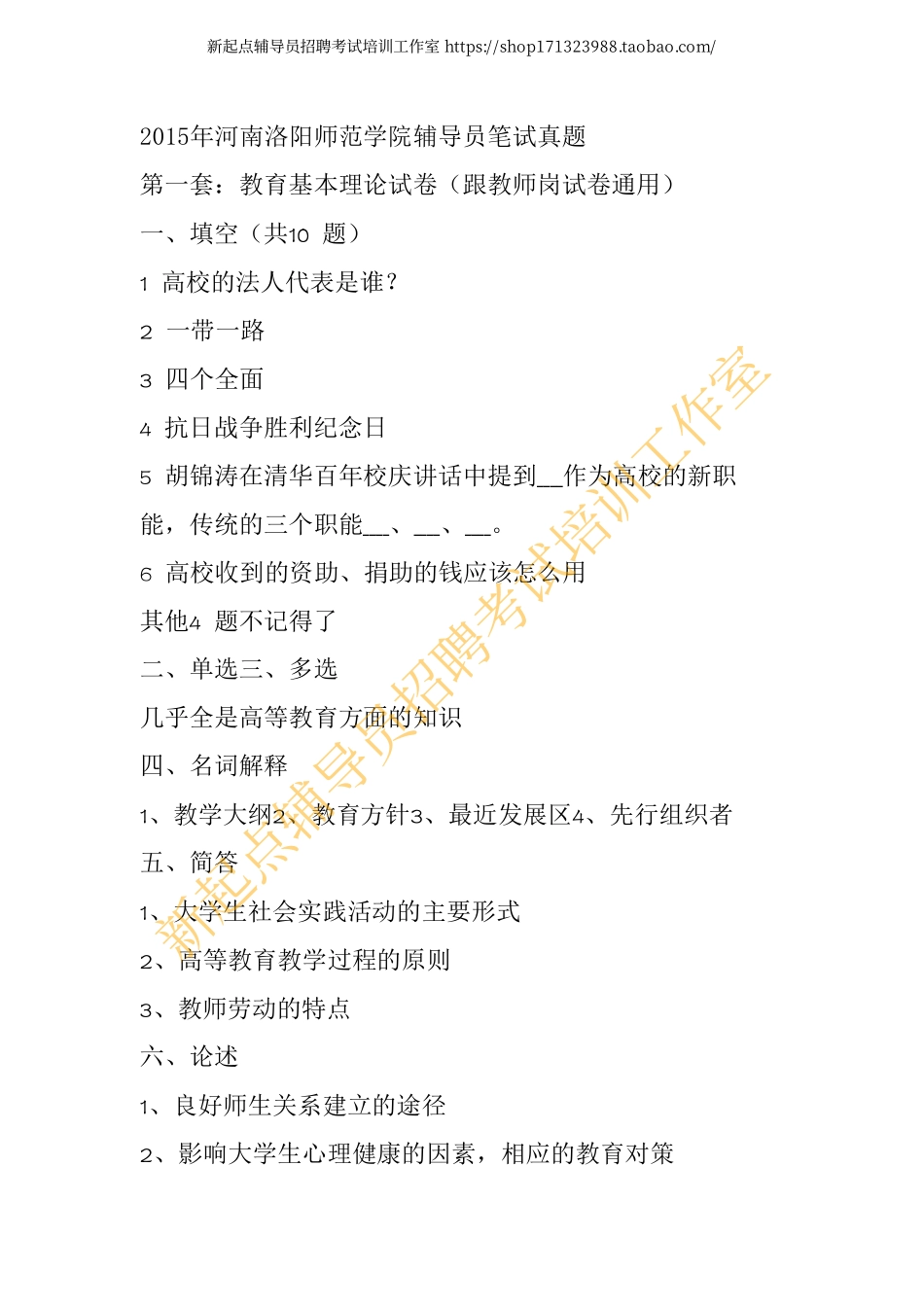 新起点辅导员招聘考试培训工作室 https://shop171323988.taobao.com/

2015年河南洛阳师范学院辅导员笔试真题

第一套：教育基本理论试卷（跟教师岗试卷通用）

一、填空（共10 题）

1 高校的法人代表是谁？

2 一带一路

3 四个全面

4 抗日战争胜利纪念日

5 胡锦涛在清华百年校庆讲话中提到__作为高校的新职能，传统的三个职能__、__、__。

6 高校收到的资助、捐助的钱应该怎么用

其他4 题不记得了

二、单选三、多选

几乎全是高等教育方面的知识

四、名词解释

1、教学大纲2、教育方针3、最近发展区4、先行组织者

五、简答

1、大学生社会实践活动的主要形式

2、高等教育教学过程的原则

3、教师劳动的特点

六、论述

1、良好师生关系建立的途径

2、影响大学生心理健康的因素，相应的教育对策

新起点辅导员招聘考试培训工作室